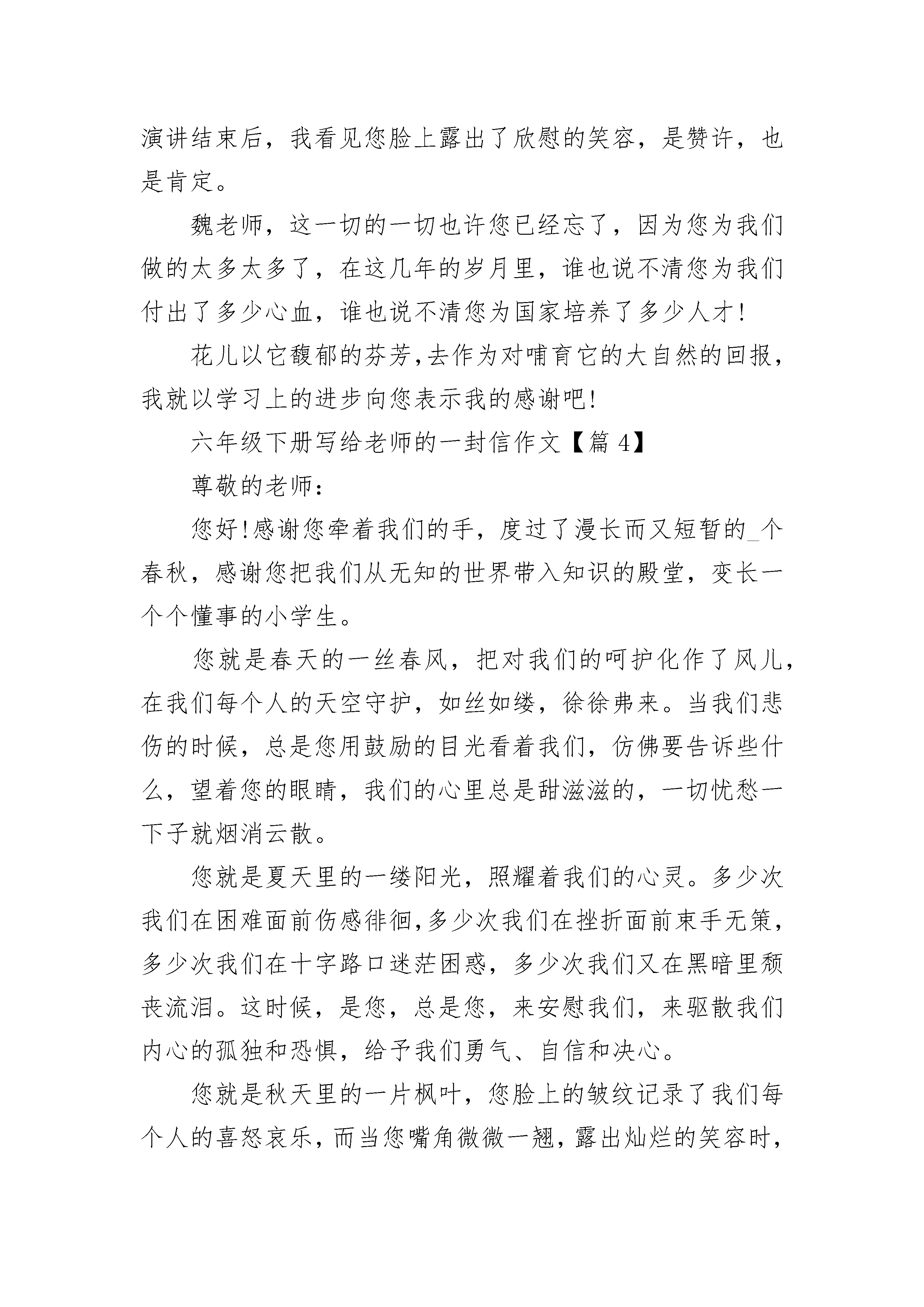 演讲结束后，我看见您脸上露出了欣慰的笑容，是赞许，也是肯定。

魏老师，这一切的一切也许您已经忘了，因为您为我们做的太多太多了，在这几年的岁月里，谁也说不清您为我们付出了多少心血，谁也说不清您为国家培养了多少人才!

花儿以它馥郁的芬芳,去作为对哺育它的大自然的回报，我就以学习上的进步向您表示我的感谢吧!

六年级下册写给老师的一封信作文【篇 4】

尊敬的老师:

您好!感谢您牵着我们的手，度过了漫长而又短暂的_个春秋，感谢您把我们从无知的世界带入知识的殿堂，变长一个个懂事的小学生。

您就是春天的一丝春风，把对我们的呵护化作了风儿，在我们每个人的天空守护，如丝如缕，徐徐弗来。当我们悲伤的时候，总是您用鼓励的目光看着我们，仿佛要告诉些什么，望着您的眼睛，我们的心里总是甜滋滋的，一切忧愁一下子就烟消云散。

您就是夏天里的一缕阳光，照耀着我们的心灵。多少次我们在困难面前伤感徘徊,多少次我们在挫折面前束手无策，多少次我们在十字路口迷茫困惑，多少次我们又在黑暗里颓丧流泪。这时候，是您，总是您，来安慰我们，来驱散我们内心的孤独和恐惧，给予我们勇气、自信和决心。

您就是秋天里的一片枫叶，您脸上的皱纹记录了我们每个人的喜怒哀乐，而当您嘴角微微一翘，露出灿烂的笑容时，